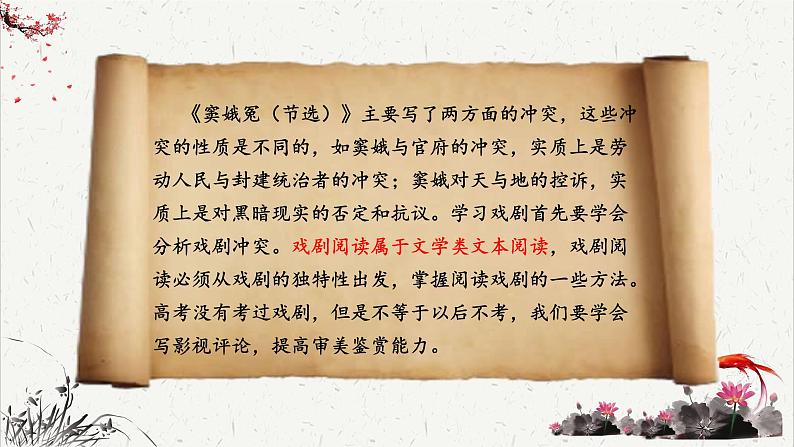 《窦娥冤（节选）》主要写了两方面的冲突，这些冲突的性质是不同的，如窦娥与官府的冲突，实质上是劳动人民与封建统治者的冲突；窦娥对天与地的控诉，实质上是对黑暗现实的否定和抗议。学习戏剧首先要学会分析戏剧冲突。戏剧阅读属于文学类文本阅读，戏剧阅读必须从戏剧的独特性出发，掌握阅读戏剧的一些方法。高考没有考过戏剧，但是不等于以后不考，我们要学会写影视评论，提高审美鉴赏能力。